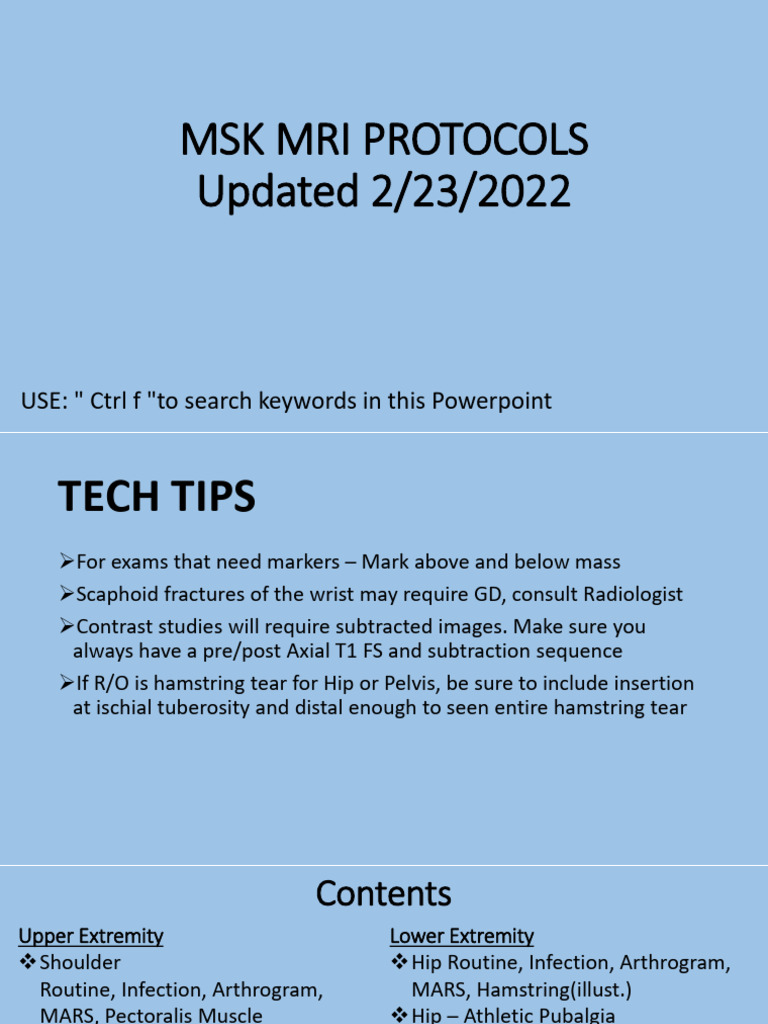 MSK MRI PROTOCOLS
Updated 2/23/2022

USE: " Ctrl f "to search keywords in this Powerpoint

TECH TIPS

➢For exams that need markers – Mark above and below mass
➢Scaphoid fractures of the wrist may require GD, consult Radiologist
➢Contrast studies will require subtracted images. Make sure you always have a pre/post Axial T1 FS and subtraction sequence
➢If R/O is hamstring tear for Hip or Pelvis, be sure to include insertion at ischial tuberosity and distal enough to seen entire hamstring tear

Contents

Upper Extremity
❖Shoulder
Routine, Infection, Arthrogram, MARS, Pectoralis Muscle

Lower Extremity
❖Hip Routine, Infection, Arthrogram, MARS, Hamstring(illust.)
❖Hip – Athletic Pubalgia